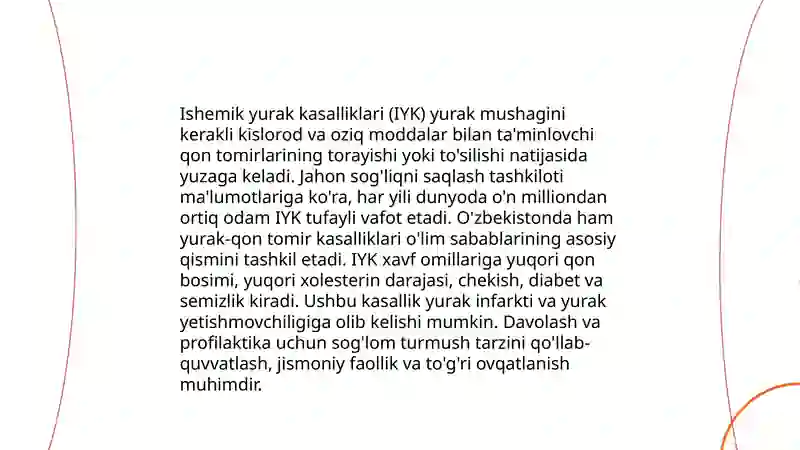 Ishemik yurak kasalliklari (IYK) yurak mushagini kerakli kislorod va oziq moddalar bilan ta'minlovchi qon tomirlarining torayishi yoki to'silishi natijasida yuzaga keladi. Jahon sog'liqni saqlash tashkiloti ma'lumotlariga ko'ra, har yili dunyoda o'n milliondan ortiq odam IYK tufayli vafot etadi. O'zbekistonda ham yurak-qon tomir kasalliklari o'lim sabablarining asosiy qismini tashkil etadi. IYK xavf omillariga yuqori qon bosimi, yuqori xolesterin darajasi, chekish, diabet va semizlik kiradi. Ushbu kasallik yurak infarkti va yurak yetishmovchiligiga olib kelishi mumkin. Davolash va profilaktika uchun sog'lom turmush tarzini qo'llab-quvvatlash, jismoniy faollik va to'g'ri ovqatlanish muhimdir.